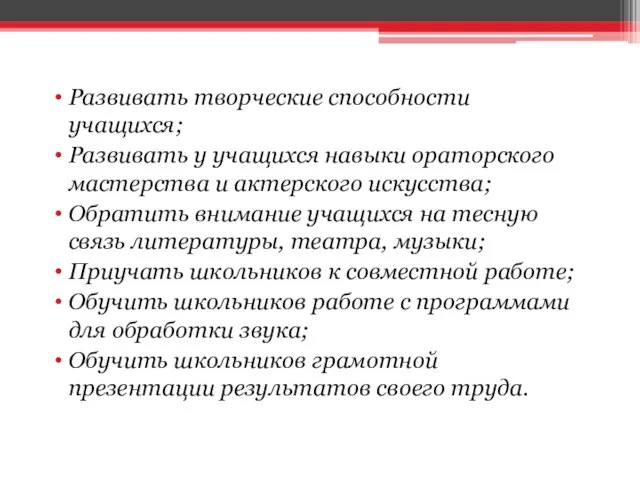 • Развивать творческие способности учащихся;
• Развивать у учащихся навыки ораторского мастерства и актерского искусства;
• Обратить внимание учащихся на тесную связь литературы, театра, музыки;
• Приучать школьников к совместной работе;
• Обучить школьников работе с программами для обработки звука;
• Обучить школьников грамотной презентации результатов своего труда.